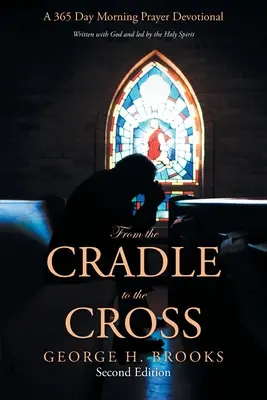 A 365 Day Morning Prayer Devotional

Written with God and led by the Holy Spirit

From the
CRADLE
to the
CROSS

GEORGE H. BROOKS
Second Edition